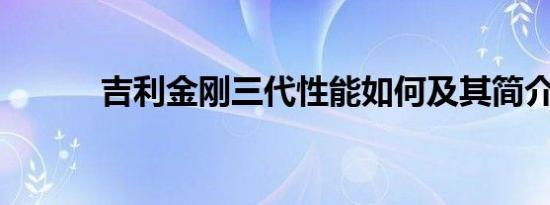 吉利金刚三代性能如何及其简介